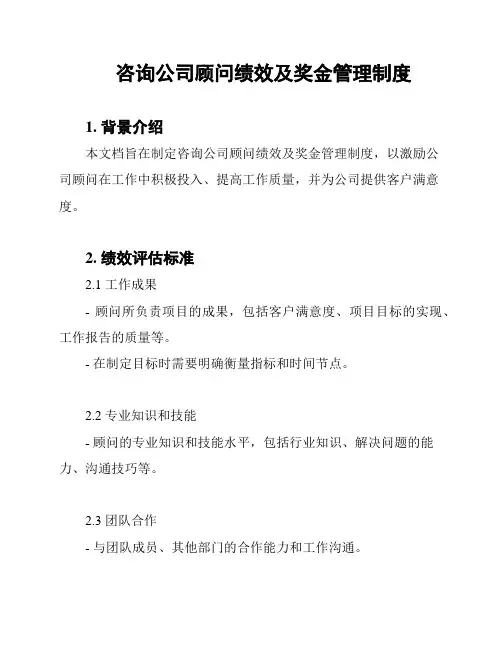 咨询公司顾问绩效及奖金管理制度

1. 背景介绍

本文档旨在制定咨询公司顾问绩效及奖金管理制度，以激励公司顾问在工作中积极投入、提高工作质量，并为公司提供客户满意度。

2. 绩效评估标准

2.1 工作成果

- 顾问所负责项目的成果，包括客户满意度、项目目标的实现、工作报告的质量等。

- 在制定目标时需要明确衡量指标和时间节点。

2.2 专业知识和技能

- 顾问的专业知识和技能水平，包括行业知识、解决问题的能力、沟通技巧等。

2.3 团队合作

- 与团队成员、其他部门的合作能力和工作沟通。